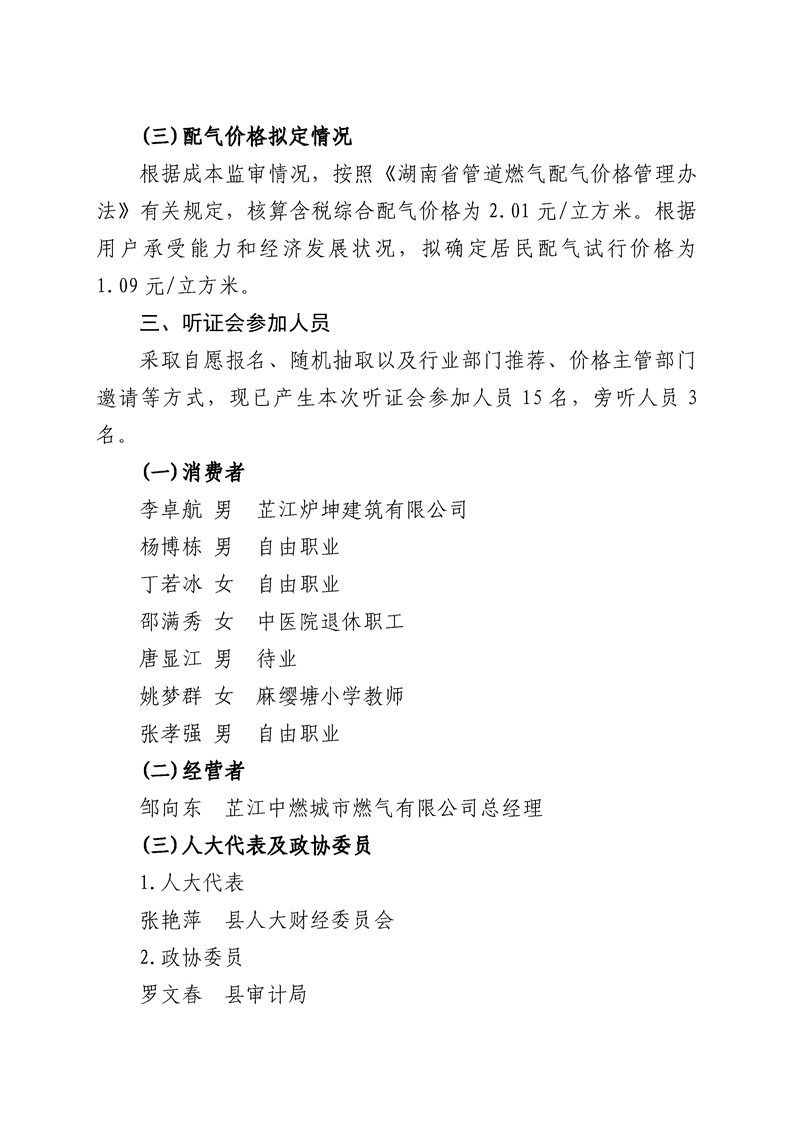 (三)配气价格拟定情况

根据成本监审情况，按照《湖南省管道燃气配气价格管理办法》有关规定，核算含税综合配气价格为 2.01 元/立方米。根据用户承受能力和经济发展状况，拟确定居民配气试行价格为 1.09 元/立方米。

三、听证会参加人员

采取自愿报名、随机抽取以及行业部门推荐、价格主管部门邀请等方式，现已产生本次听证会参加人员 15 名，旁听人员 3 名。

(一)消费者

李卓航 男 芷江炉坤建筑有限公司

杨博栋 男 自由职业

丁若冰 女 自由职业

邵满秀 女 中医院退休职工

唐显江 男 待业

姚梦群 女 麻缨塘小学教师

张孝强 男 自由职业

(二)经营者

邹向东 芷江中燃城市燃气有限公司总经理

(三)人大代表及政协委员

1.人大代表

张艳萍 县人大财经委员会

2.政协委员

罗文春 县审计局